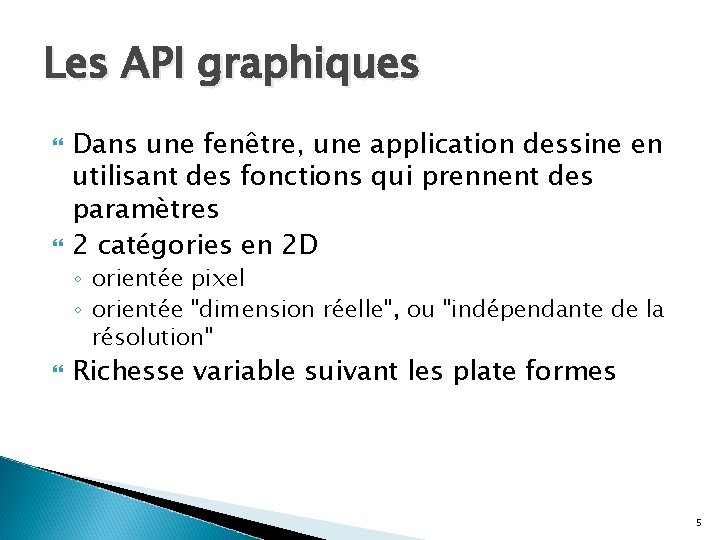 Les API graphiques

Dans une fenêtre, une application dessine en utilisant des fonctions qui prennent des paramètres

2 catégories en 2D

◦ orientée pixel

◦ orientée "dimension réelle", ou "indépendante de la résolution"

Richesse variable suivant les plate formes

5